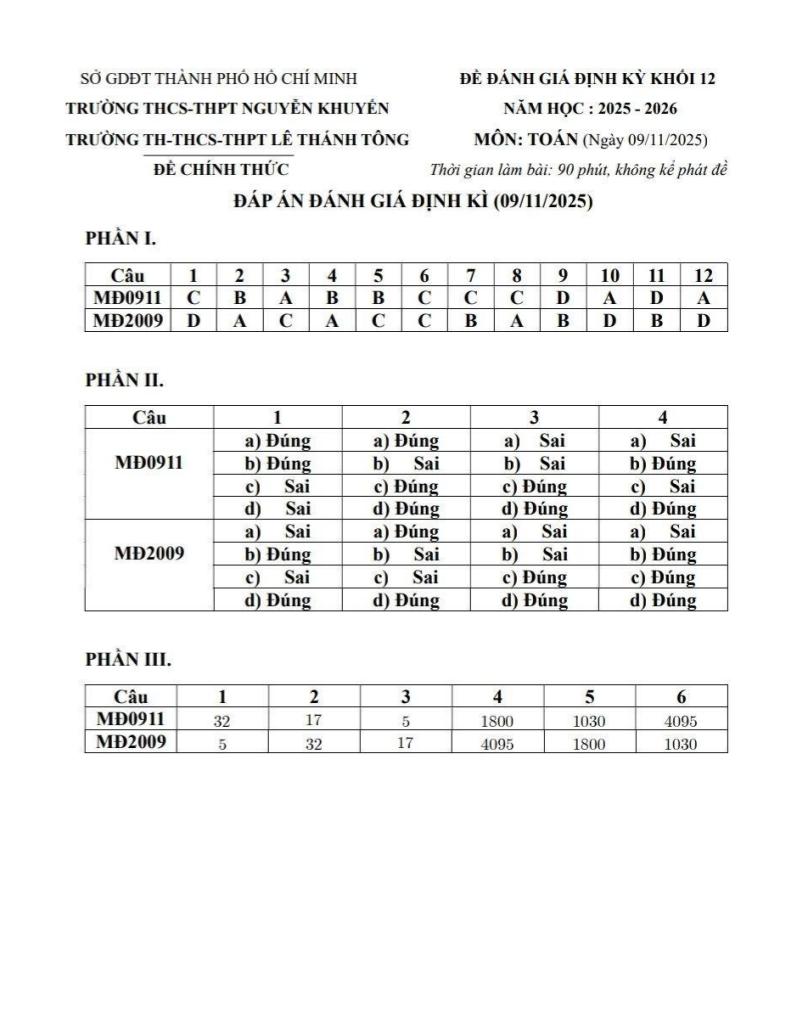 SỞ GDĐT THÀNH PHỐ HỒ CHÍ MINH
TRƯỜNG THCS-THPT NGUYỄN KHUYẾN
TRƯỜNG TH-THCS-THPT LÊ THÁNH TÔNG
ĐỀ CHÍNH THỨC

ĐỀ ĐÁNH GIÁ ĐỊNH KỲ KHỐI 12
NĂM HỌC : 2025 - 2026
MÔN: TOÁN (Ngày 09/11/2025)
Thời gian làm bài: 90 phút, không kể phát đề

ĐÁP ÁN ĐÁNH GIÁ ĐỊNH KÌ (09/11/2025)

PHẦN I.

| Câu | 1 | 2 | 3 | 4 | 5 | 6 | 7 | 8 | 9 | 10 | 11 | 12 |
|---|---|---|---|---|---|---|---|---|---|---|---|---|
| MĐ0911 | C | B | A | B | B | C | C | C | D | A | D | A |
| MĐ2009 | D | A | C | A | C | C | B | A | B | D | B | D |

PHẦN II.

| Câu | 1 | 2 | 3 | 4 |
|---|---|---|---|---|
| MĐ0911 | a) Đúng | a) Đúng | a) Sai | a) Sai |
| | b) Đúng | b) Sai | b) Sai | b) Đúng |
| | c) Sai | c) Đúng | c) Đúng | c) Sai |
| | d) Sai | d) Đúng | d) Đúng | d) Đúng |
| MĐ2009 | a) Sai | a) Đúng | a) Sai | a) Sai |
| | b) Đúng | b) Sai | b) Sai | b) Đúng |
| | c) Sai | c) Sai | c) Đúng | c) Đúng |
| | d) Đúng | d) Đúng | d) Đúng | d) Đúng |

PHẦN III.

| Câu | 1 | 2 | 3 | 4 | 5 | 6 |
|---|---|---|---|---|---|---|
| MĐ0911 | 32 | 17 | 5 | 1800 | 1030 | 4095 |
| MĐ2009 | 5 | 32 | 17 | 4095 | 1800 | 1030 |